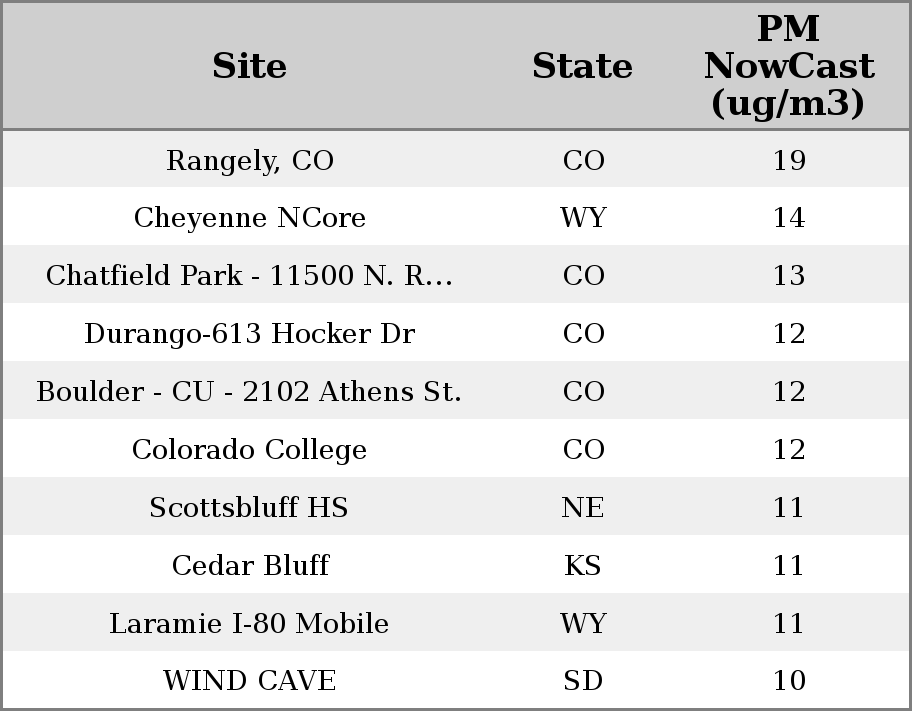 | Site | State | PM NowCast (ug/m3) |
|---|---|---|
| Rangely, CO | CO | 19 |
| Cheyenne NCore | WY | 14 |
| Chatfield Park - 11500 N. R... | CO | 13 |
| Durango-613 Hocker Dr | CO | 12 |
| Boulder - CU - 2102 Athens St. | CO | 12 |
| Colorado College | CO | 12 |
| Scottsbluff HS | NE | 11 |
| Cedar Bluff | KS | 11 |
| Laramie I-80 Mobile | WY | 11 |
| WIND CAVE | SD | 10 |